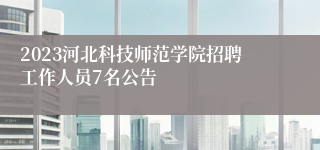 2023河北科技师范学院招聘工作人员7名公告